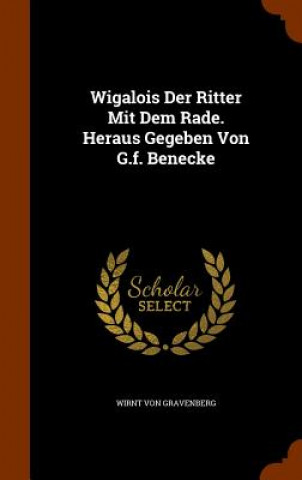 Wigalois Der Ritter Mit Dem Rade. Heraus Gegeben Von G.f. Benecke

Scholar SELECT

WIRNT VON GRAVENBERG